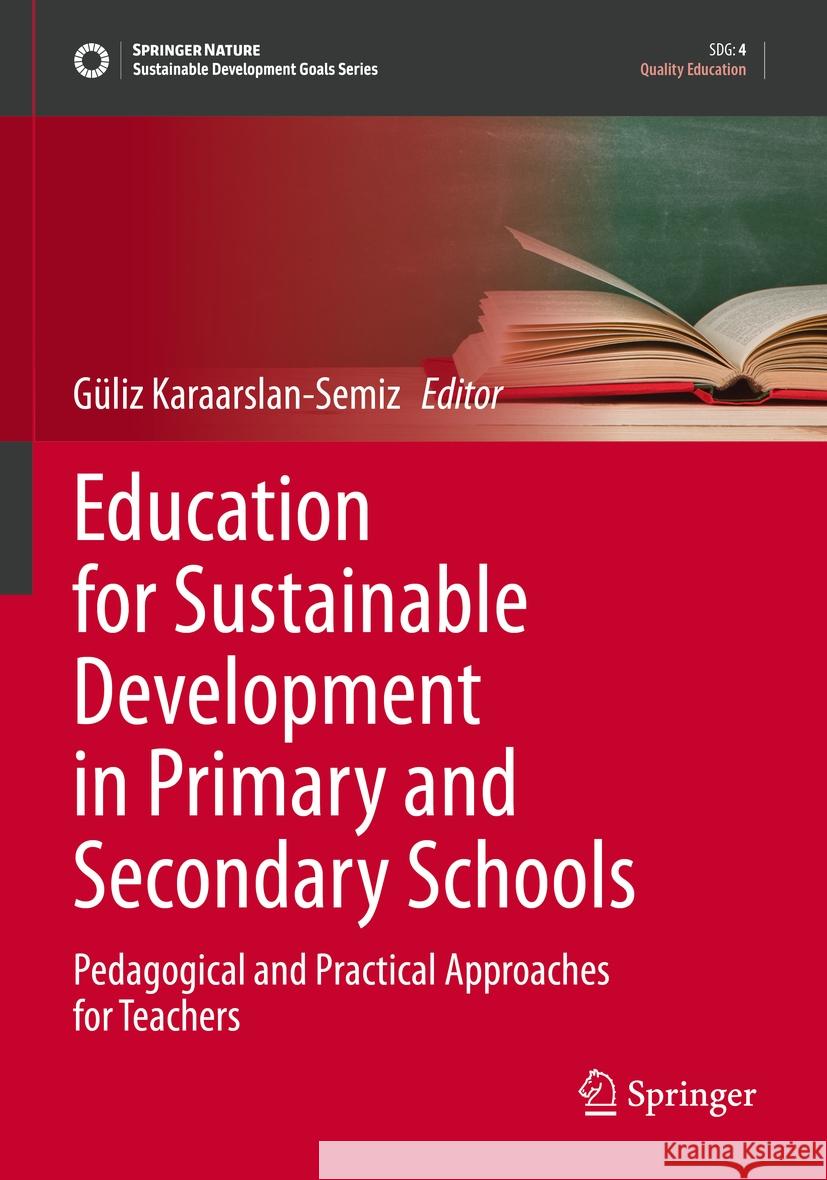 SPRINGER NATURE
Sustainable Development Goals Series

SDG: 4
Quality Education

Güliz Karaarslan-Semiz Editor

Education for Sustainable Development in Primary and Secondary Schools

Pedagogical and Practical Approaches for Teachers

Springer